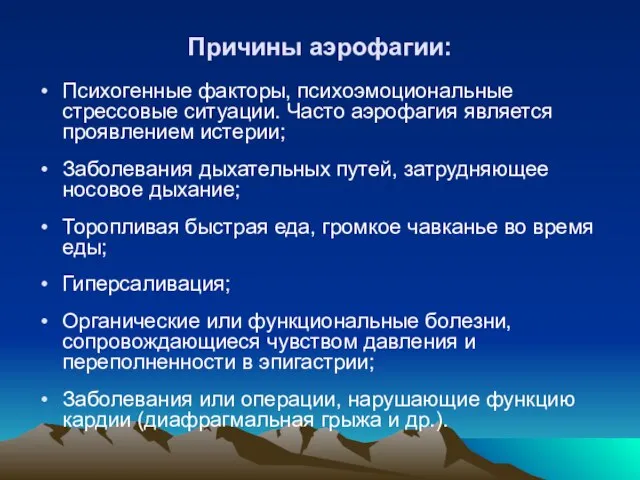 Причины аэрофагии:

• Психогенные факторы, психоэмоциональные стрессовые ситуации. Часто аэрофагия является проявлением истерии;

• Заболевания дыхательных путей, затрудняющее носовое дыхание;

• Торопливая быстрая еда, громкое чавканье во время еды;

• Гиперсаливация;

• Органические или функциональные болезни, сопровождающиеся чувством давления и переполненности в эпигастрии;

• Заболевания или операции, нарушающие функцию кардии (диафрагмальная грыжа и др.).